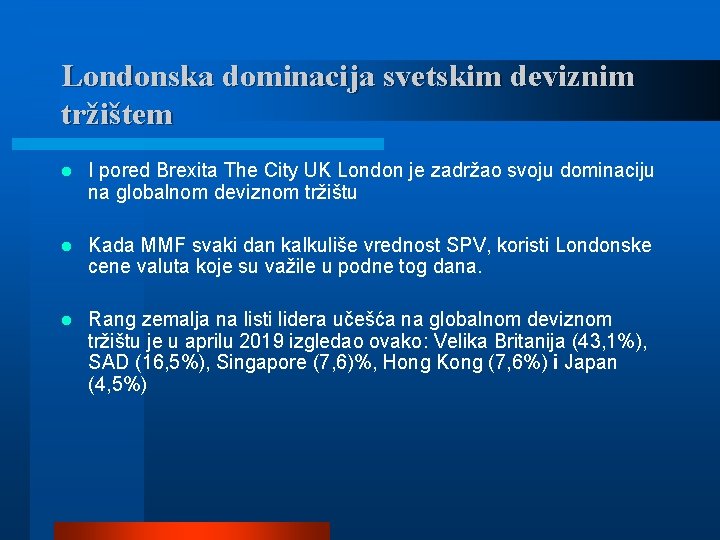 Londonska dominacija svetskim deviznim tržištem

- I pored Brexita The City UK London je zadržao svoju dominaciju na globalnom deviznom tržištu

- Kada MMF svaki dan kalkuliše vrednost SPV, koristi Londonske cene valuta koje su važile u podne tog dana.

- Rang zemalja na listi lidera učešća na globalnom deviznom tržištu je u aprilu 2019 izgledao ovako: Velika Britanija (43,1%), SAD (16,5%), Singapore (7,6)%, Hong Kong (7,6%) i Japan (4,5%)